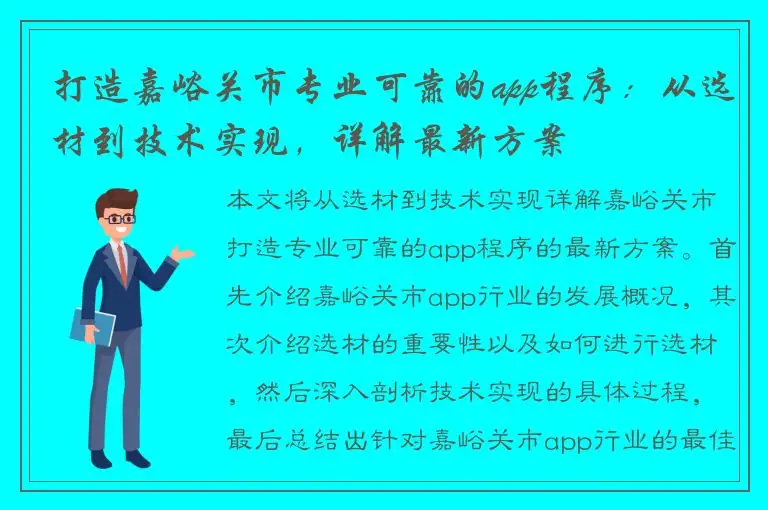 打造嘉峪关市专业可靠的app程序：从选材到技术实现，详解最新方案

本文将从选材到技术实现详解嘉峪关市打造专业可靠的app程序的最新方案。首先介绍嘉峪关市app行业的发展概况，其次介绍选材的重要性以及如何进行选材，然后深入剖析技术实现的具体过程，最后总结出针对嘉峪关市app行业的最佳